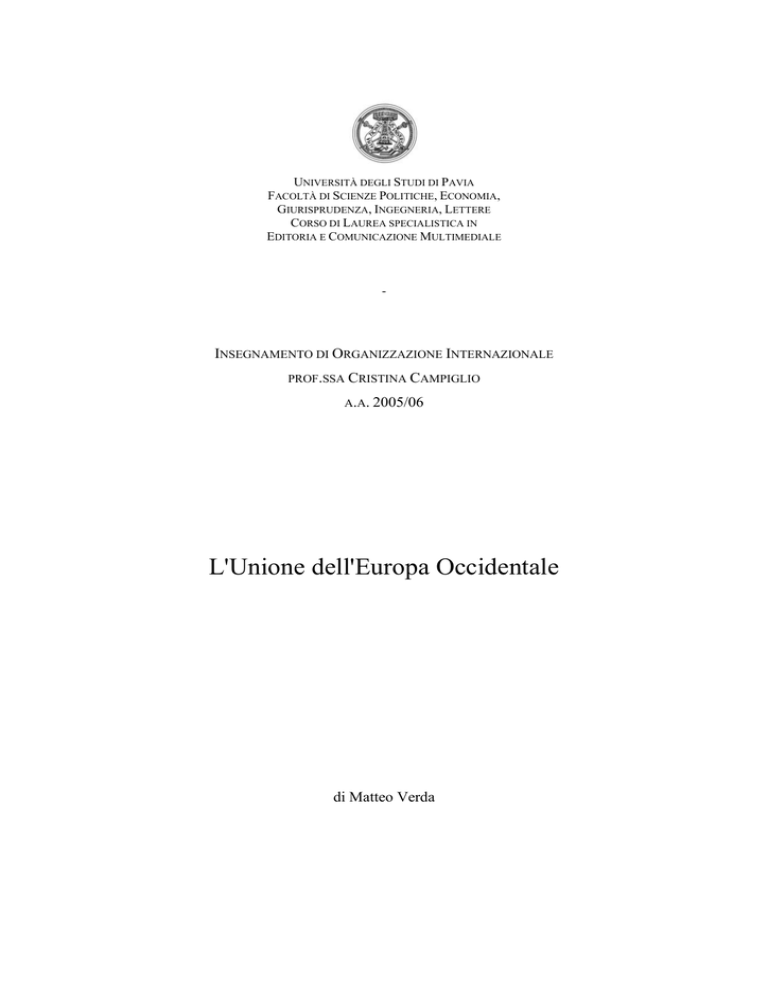 UNIVERSITÀ DEGLI STUDI DI PAVIA
FACOLTÀ DI SCIENZE POLITICHE, ECONOMIA, GIURISPRUDENZA, INGEGNERIA, LETTERE
CORSO DI LAUREA SPECIALISTICA IN EDITORIA E COMUNICAZIONE MULTIMEDIALE

-

INSEGNAMENTO DI ORGANIZZAZIONE INTERNAZIONALE
PROF.SSA CRISTINA CAMPIGLIO
A.A. 2005/06

L'Unione dell'Europa Occidentale

di Matteo Verda